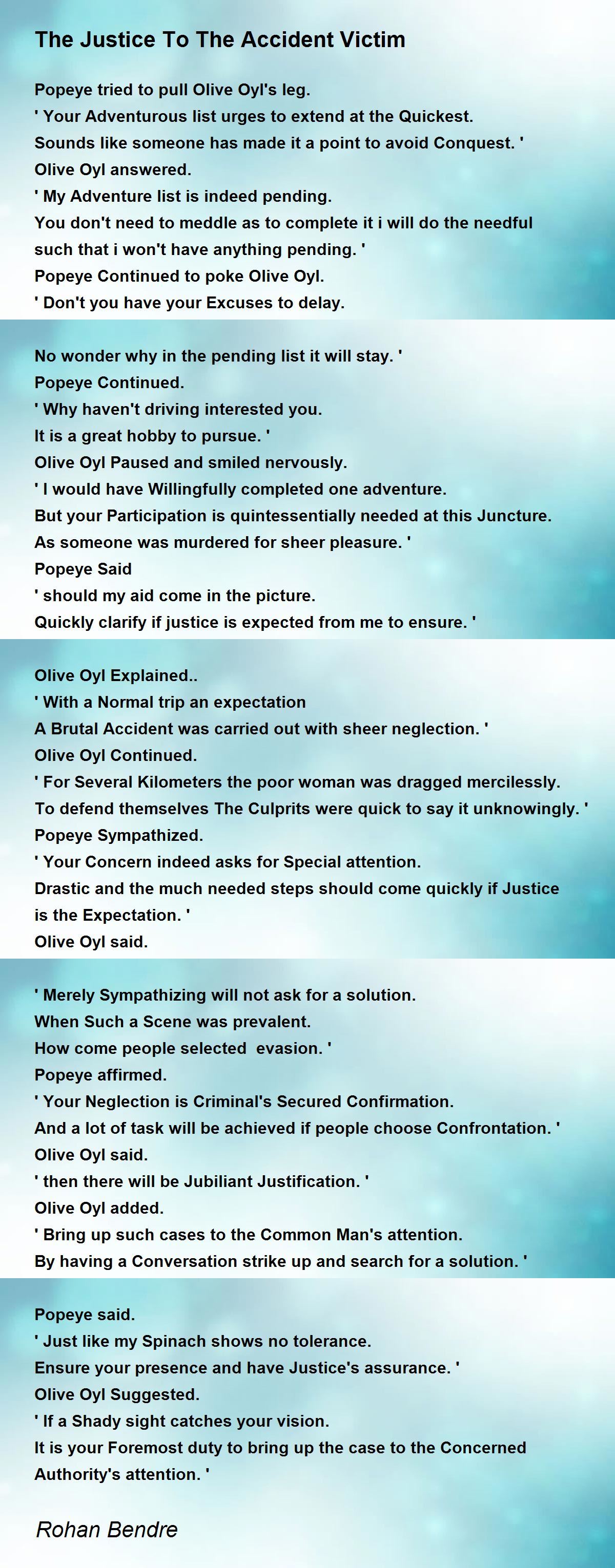 The Justice To The Accident Victim

Popeye tried to pull Olive Oyl's leg.
' Your Adventurous list urges to extend at the Quickest.
Sounds like someone has made it a point to avoid Conquest. '
Olive Oyl answered.
' My Adventure list is indeed pending.
You don't need to meddle as to complete it i will do the needful such that i won't have anything pending. '
Popeye Continued to poke Olive Oyl.
' Don't you have your Excuses to delay.

No wonder why in the pending list it will stay. '
Popeye Continued.
' Why haven't driving interested you.
It is a great hobby to pursue. '
Olive Oyl Paused and smiled nervously.
' I would have Willingfully completed one adventure.
But your Participation is quintessentially needed at this Juncture.
As someone was murdered for sheer pleasure. '
Popeye Said
' should my aid come in the picture.
Quickly clarify if justice is expected from me to ensure. '

Olive Oyl Explained..
' With a Normal trip an expectation
A Brutal Accident was carried out with sheer neglection. '
Olive Oyl Continued.
' For Several Kilometers the poor woman was dragged mercilessly.
To defend themselves The Culprits were quick to say it unknowingly. '
Popeye Sympathized.
' Your Concern indeed asks for Special attention.
Drastic and the much needed steps should come quickly if Justice is the Expectation. '
Olive Oyl said.

' Merely Sympathizing will not ask for a solution.
When Such a Scene was prevalent.
How come people selected evasion. '
Popeye affirmed.
' Your Neglection is Criminal's Secured Confirmation.
And a lot of task will be achieved if people choose Confrontation. '
Olive Oyl said.
' then there will be Jubiliant Justification. '
Olive Oyl added.
' Bring up such cases to the Common Man's attention.
By having a Conversation strike up and search for a solution. '

Popeye said.
' Just like my Spinach shows no tolerance.
Ensure your presence and have Justice's assurance. '
Olive Oyl Suggested.
' If a Shady sight catches your vision.
It is your Foremost duty to bring up the case to the Concerned Authority's attention. '

Rohan Bendre